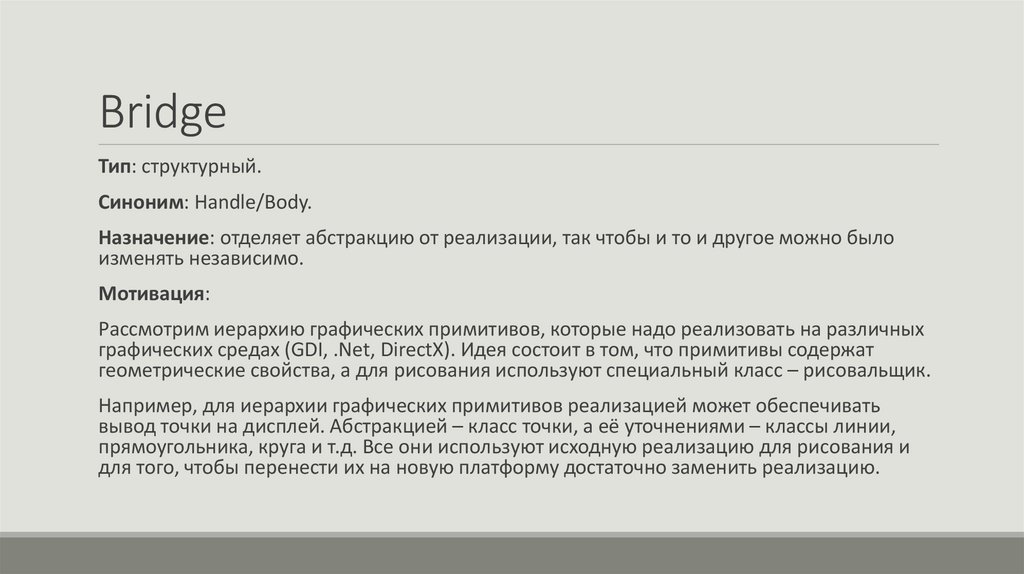 Bridge

Тип: структурный.

Синоним: Handle/Body.

Назначение: отделяет абстракцию от реализации, так чтобы и то и другое можно было изменять независимо.

Мотивация:

Рассмотрим иерархию графических примитивов, которые надо реализовать на различных графических средах (GDI, .Net, DirectX). Идея состоит в том, что примитивы содержат геометрические свойства, а для рисования используют специальный класс – рисовальщик.

Например, для иерархии графических примитивов реализацией может обеспечивать вывод точки на дисплей. Абстракцией – класс точки, а её уточнениями – классы линии, прямоугольника, круга и т.д. Все они используют исходную реализацию для рисования и для того, чтобы перенести их на новую платформу достаточно заменить реализацию.